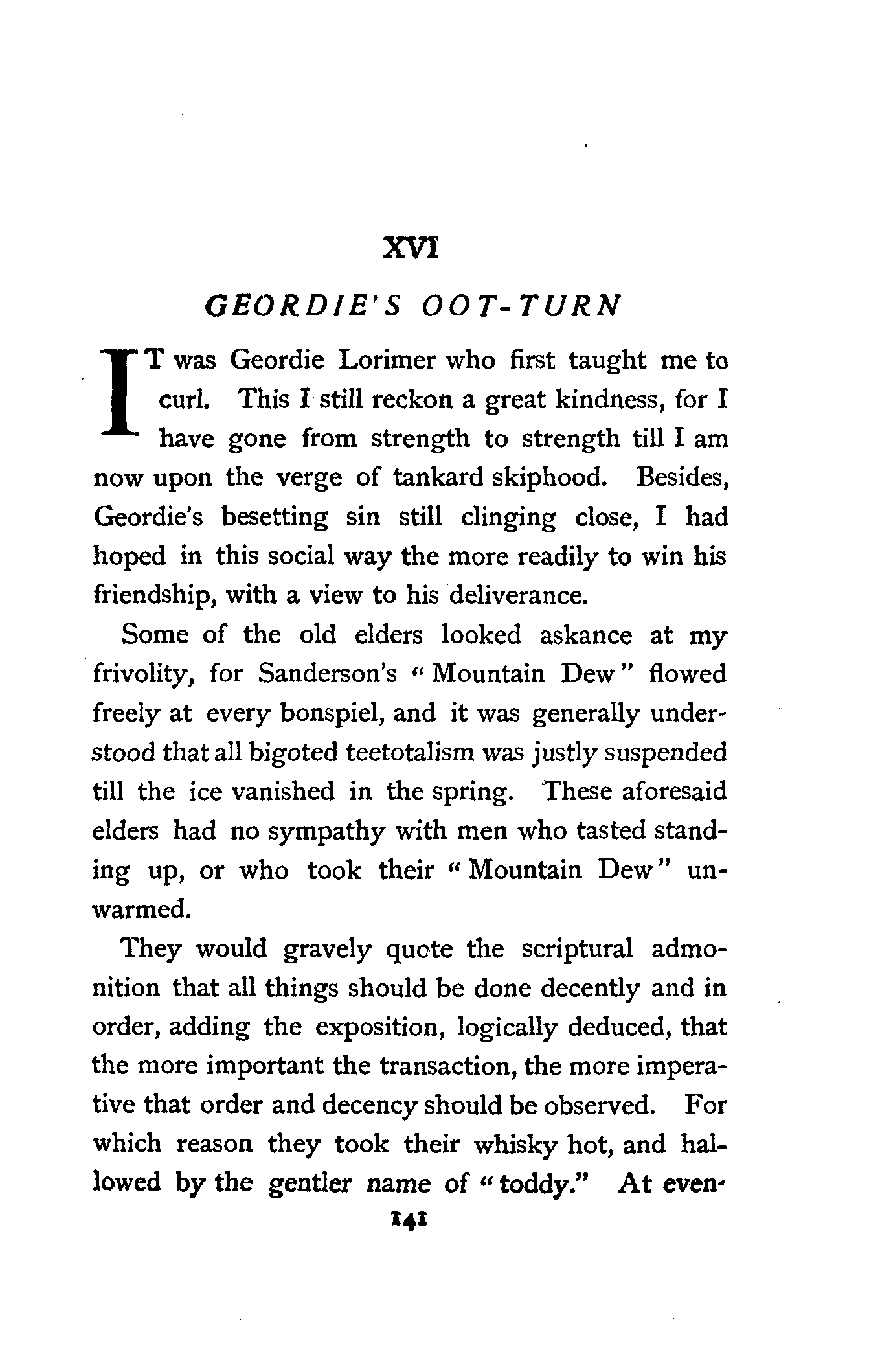 XVI

GEORDIE'S OOT-TURN

IT was Geordie Lorimer who first taught me to curl. This I still reckon a great kindness, for I have gone from strength to strength till I am now upon the verge of tankard skiphood. Besides, Geordie's besetting sin still clinging close, I had hoped in this social way the more readily to win his friendship, with a view to his deliverance.

Some of the old elders looked askance at my frivolity, for Sanderson's "Mountain Dew" flowed freely at every bonspiel, and it was generally understood that all bigoted teetotalism was justly suspended till the ice vanished in the spring. These aforesaid elders had no sympathy with men who tasted standing up, or who took their "Mountain Dew" unwarmed.

They would gravely quote the scriptural admonition that all things should be done decently and in order, adding the exposition, logically deduced, that the more important the transaction, the more imperative that order and decency should be observed. For which reason they took their whisky hot, and hallowed by the gentler name of "toddy." At even-

141